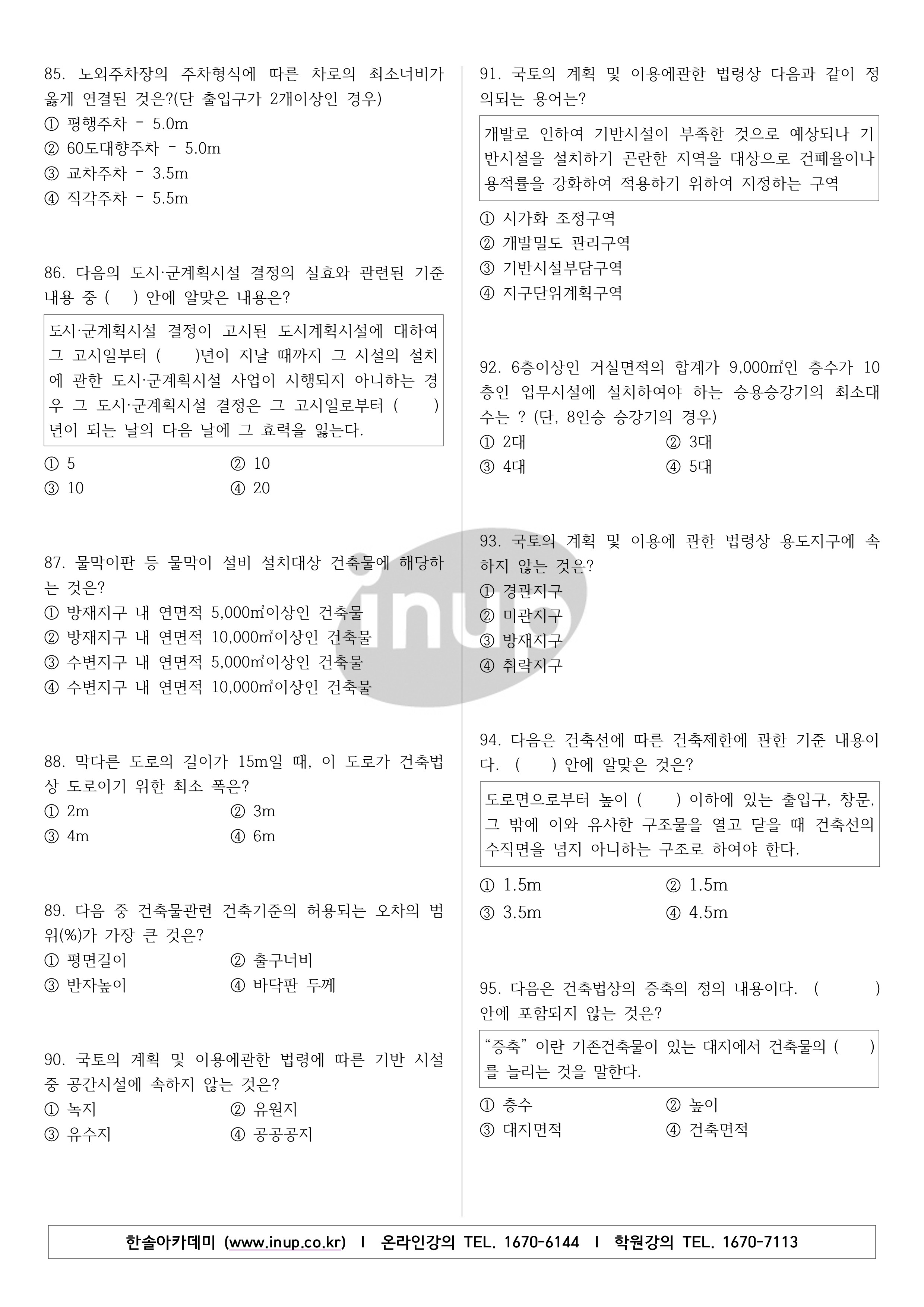 85. 노외주차장의 주차형식에 따른 차로의 최소너비가 옳게 연결된 것은?(단 출입구가 2개이상인 경우)
① 평행주차 - 5.0m
② 60도대향주차 - 5.0m
③ 교차주차 - 3.5m
④ 직각주차 - 5.5m

86. 다음의 도시·군계획시설 결정의 실효와 관련된 기준 내용 중 ( ) 안에 알맞은 내용은?

도시·군계획시설 결정이 고시된 도시계획시설에 대하여 그 고시일부터 ( )년이 지날 때까지 그 시설의 설치에 관한 도시·군계획시설 사업이 시행되지 아니하는 경우 그 도시·군계획시설 결정은 그 고시일로부터 ( )년이 되는 날의 다음 날에 그 효력을 잃는다.

① 5
② 10
③ 10
④ 20

87. 물막이판 등 물막이 설비 설치대상 건축물에 해당하는 것은?
① 방재지구 내 연면적 5,000㎡이상인 건축물
② 방재지구 내 연면적 10,000㎡이상인 건축물
③ 수변지구 내 연면적 5,000㎡이상인 건축물
④ 수변지구 내 연면적 10,000㎡이상인 건축물

88. 막다른 도로의 길이가 15m일 때, 이 도로가 건축법상 도로이기 위한 최소 폭은?
① 2m
② 3m
③ 4m
④ 6m

89. 다음 중 건축물관련 건축기준의 허용되는 오차의 범위(%)가 가장 큰 것은?
① 평면길이
② 출구너비
③ 반자높이
④ 바닥판 두께

90. 국토의 계획 및 이용에관한 법령에 따른 기반 시설 중 공간시설에 속하지 않는 것은?
① 녹지
② 유원지
③ 유수지
④ 공공공지

91. 국토의 계획 및 이용에관한 법령상 다음과 같이 정의되는 용어는?

개발로 인하여 기반시설이 부족한 것으로 예상되나 기반시설을 설치하기 곤란한 지역을 대상으로 건폐율이나 용적률을 강화하여 적용하기 위하여 지정하는 구역

① 시가화 조정구역
② 개발밀도 관리구역
③ 기반시설부담구역
④ 지구단위계획구역

92. 6층이상인 거실면적의 합계가 9,000㎡인 층수가 10층인 업무시설에 설치하여야 하는 승용승강기의 최소대수는 ? (단, 8인승 승강기의 경우)
① 2대
② 3대
③ 4대
④ 5대

93. 국토의 계획 및 이용에 관한 법령상 용도지구에 속하지 않는 것은?
① 경관지구
② 미관지구
③ 방재지구
④ 취락지구

94. 다음은 건축선에 따른 건축제한에 관한 기준 내용이다. ( ) 안에 알맞은 것은?

도로면으로부터 높이 ( ) 이하에 있는 출입구, 창문, 그 밖에 이와 유사한 구조물을 열고 닫을 때 건축선의 수직면을 넘지 아니하는 구조로 하여야 한다.

① 1.5m
② 1.5m
③ 3.5m
④ 4.5m

95. 다음은 건축법상의 증축의 정의 내용이다. ( ) 안에 포함되지 않는 것은?

“증축” 이란 기존건축물이 있는 대지에서 건축물의 ( )를 늘리는 것을 말한다.

① 층수
② 높이
③ 대지면적
④ 건축면적

inup

한솔아카데미 (www.inup.co.kr) I 온라인강의 TEL. 1670-6144 I 학원강의 TEL. 1670-7113